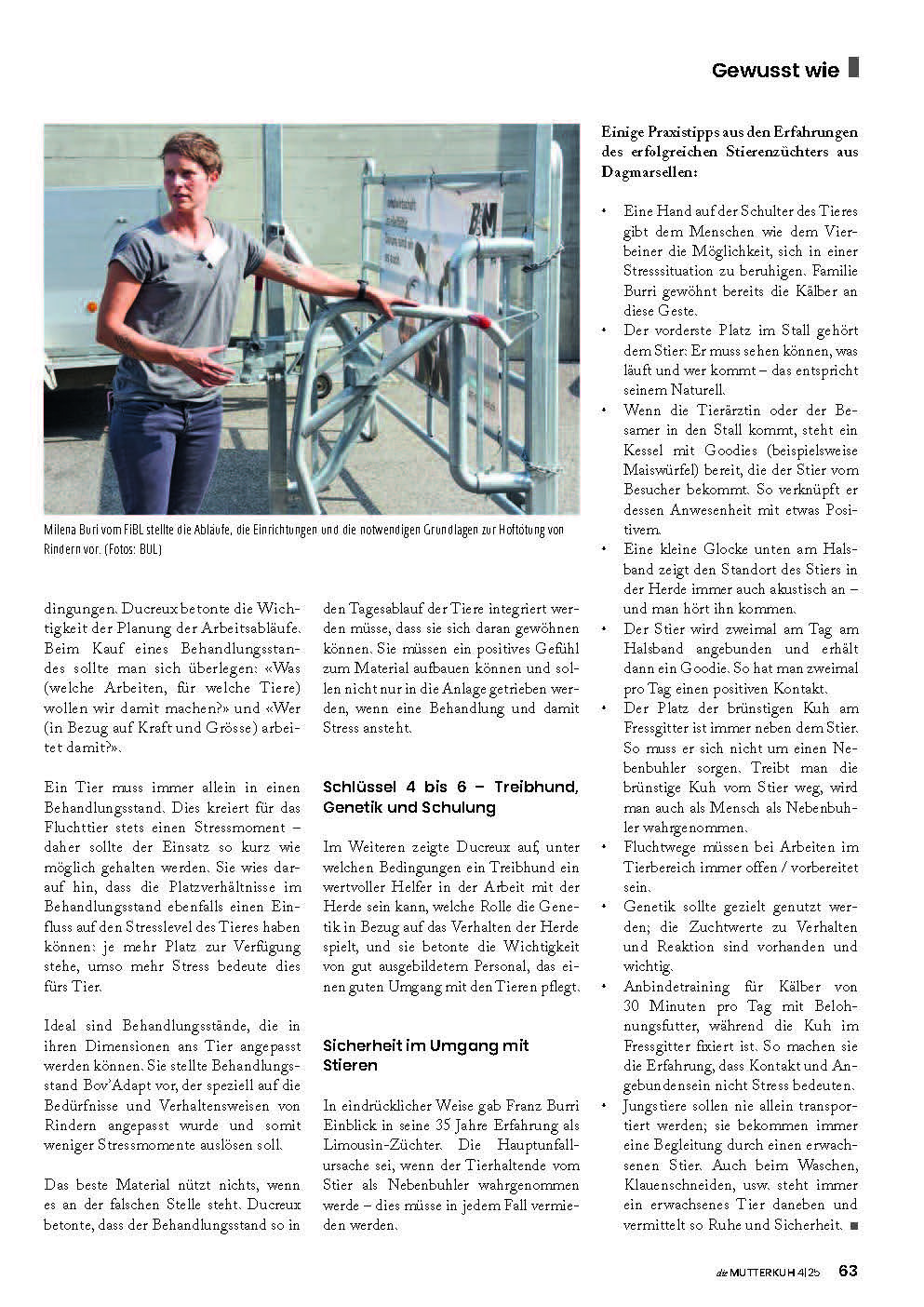 Gewusst wie

Milena Buri vom FiBL stellte die Abläufe, die Einrichtungen und die notwendigen Grundlagen zur Hoftötung von Rindern vor. (Fotos: BUL)

dingungen. Ducreux betonte die Wichtigkeit der Planung der Arbeitsabläufe. Beim Kauf eines Behandlungsstandes sollte man sich überlegen: «Was (welche Arbeiten, für welche Tiere) wollen wir damit machen?» und «Wer (in Bezug auf Kraft und Grösse) arbeitet damit?».

Ein Tier muss immer allein in einen Behandlungsstand. Dies kreiert für das Fluchttier stets einen Stressmoment – daher sollte der Einsatz so kurz wie möglich gehalten werden. Sie wies darauf hin, dass die Platzverhältnisse im Behandlungsstand ebenfalls einen Einfluss auf den Stresslevel des Tieres haben können: je mehr Platz zur Verfügung stehe, umso mehr Stress bedeute dies fürs Tier.

Ideal sind Behandlungsstände, die in ihren Dimensionen ans Tier angepasst werden können. Sie stellte Behandlungsstand Bov'Adapt vor, der speziell auf die Bedürfnisse und Verhaltensweisen von Rindern angepasst wurde und somit weniger Stressmomente auslösen soll.

Das beste Material nützt nichts, wenn es an der falschen Stelle steht. Ducreux betonte, dass der Behandlungsstand so in den Tagesablauf der Tiere integriert werden müsse, dass sie sich daran gewöhnen können. Sie müssen ein positives Gefühl zum Material aufbauen können und sollen nicht nur in die Anlage getrieben werden, wenn eine Behandlung und damit Stress ansteht.

Schlüssel 4 bis 6 – Treibhund, Genetik und Schulung

Im Weiteren zeigte Ducreux auf, unter welchen Bedingungen ein Treibhund ein wertvoller Helfer in der Arbeit mit der Herde sein kann, welche Rolle die Genetik in Bezug auf das Verhalten der Herde spielt, und sie betonte die Wichtigkeit von gut ausgebildetem Personal, das einen guten Umgang mit den Tieren pflegt.

Sicherheit im Umgang mit Stieren

In eindrücklicher Weise gab Franz Burri Einblick in seine 35 Jahre Erfahrung als Limousin-Züchter. Die Hauptunfallursache sei, wenn der Tierhaltende vom Stier als Nebenbuhler wahrgenommen werde – dies müsse in jedem Fall vermieden werden.

Einige Praxistipps aus den Erfahrungen des erfolgreichen Stierenzüchters aus Dagmarsellen:

• Eine Hand auf der Schulter des Tieres gibt dem Menschen wie dem Vierbeiner die Möglichkeit, sich in einer Stresssituation zu beruhigen. Familie Burri gewöhnt bereits die Kälber an diese Geste.
• Der vorderste Platz im Stall gehört dem Stier: Er muss sehen können, was läuft und wer kommt – das entspricht seinem Naturell.
• Wenn die Tierärztin oder der Besamer in den Stall kommt, steht ein Kessel mit Goodies (beispielsweise Maiswürfel) bereit, die der Stier vom Besucher bekommt. So verknüpft er dessen Anwesenheit mit etwas Positivem.
• Eine kleine Glocke unten am Halsband zeigt den Standort des Stiers in der Herde immer auch akustisch an – und man hört ihn kommen.
• Der Stier wird zweimal am Tag am Halsband angebunden und erhält dann ein Goodie. So hat man zweimal pro Tag einen positiven Kontakt.
• Der Platz der brünstigen Kuh am Fressgitter ist immer neben dem Stier. So muss er sich nicht um einen Nebenbuhler sorgen. Treibt man die brünstige Kuh vom Stier weg, wird man auch als Mensch als Nebenbuhler wahrgenommen.
• Fluchtwege müssen bei Arbeiten im Tierbereich immer offen / vorbereitet sein.
• Genetik sollte gezielt genutzt werden; die Zuchtwerte zu Verhalten und Reaktion sind vorhanden und wichtig.
• Anbindetraining für Kälber von 30 Minuten pro Tag mit Belohnungsfutter, während die Kuh im Fressgitter fixiert ist. So machen sie die Erfahrung, dass Kontakt und Angebundensein nicht Stress bedeuten.
• Jungstiere sollen nie allein transportiert werden; sie bekommen immer eine Begleitung durch einen erwachsenen Stier. Auch beim Waschen, Klauenschneiden, usw. steht immer ein erwachsenes Tier daneben und vermittelt so Ruhe und Sicherheit. ■

die MUTTERKUH 4|25 63